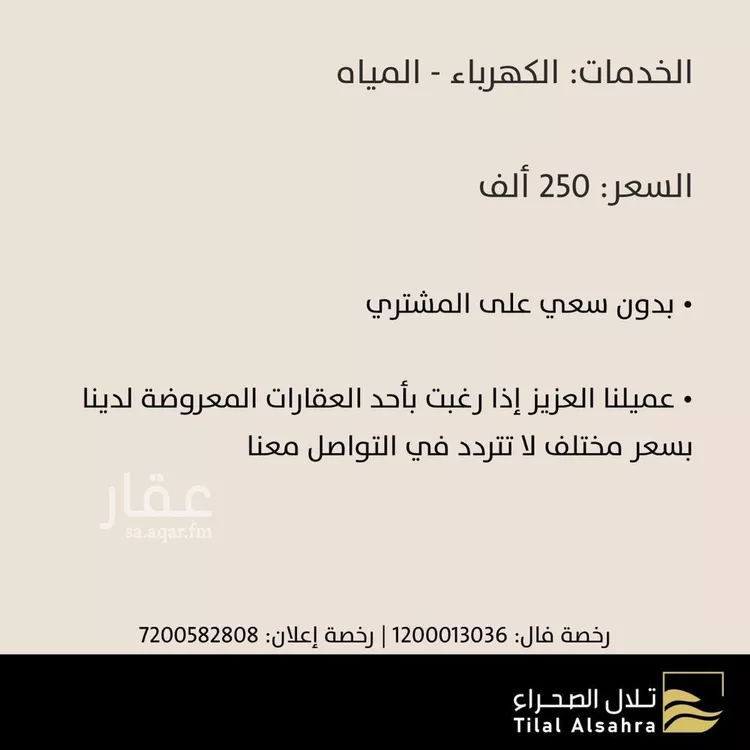 الخدمات: الكهرباء - المياه

السعر: 250 ألف

• بدون سعي على المشتري

• عميلنا العزيز إذا رغبت بأحد العقارات المعروضة لدينا بسعر مختلف لا تتردد في التواصل معنا

رخصة فال: 1200013036 | رخصة إعلان: 7200582808

تلال الصحراء
Tilal Alsahra

عقار
sa.aqar.fm